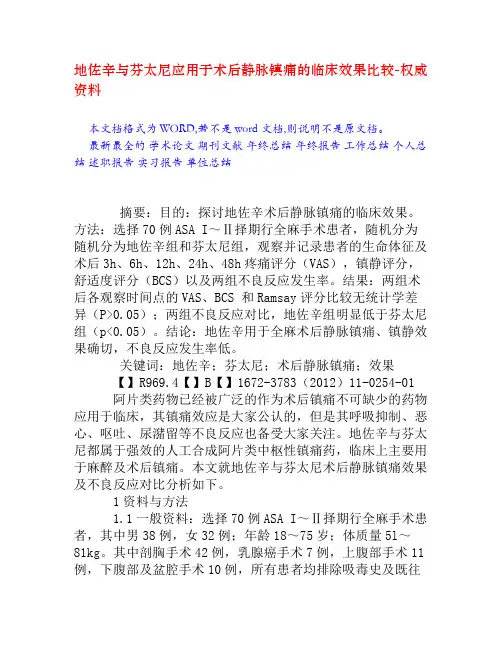 地佐辛与芬太尼应用于术后静脉镇痛的临床效果比较-权威资料

本文档格式为WORD,若不是word文档,则说明不是原文档。
最新最全的 学术论文 期刊文献 年终总结 年终报告 工作总结 个人总结 述职报告 实习报告 单位总结

摘要：目的：探讨地佐辛术后静脉镇痛的临床效果。方法：选择70例ASA Ⅰ～Ⅱ择期行全麻手术患者，随机分为随机分为地佐辛组和芬太尼组，观察并记录患者的生命体征及术后3h、6h、12h、24h、48h疼痛评分（VAS），镇静评分，舒适度评分（BCS）以及两组不良反应发生率。结果：两组术后各观察时间点的VAS、BCS 和Ramsay评分比较无统计学差异（P>0.05）；两组不良反应对比，地佐辛组明显低于芬太尼组（p<0.05）。结论：地佐辛用于全麻术后静脉镇痛、镇静效果确切，不良反应发生率低。

关键词：地佐辛；芬太尼；术后静脉镇痛；效果

【】R969.4【】B【】1672-3783（2012）11-0254-01

阿片类药物已经被广泛的作为术后镇痛不可缺少的药物应用于临床，其镇痛效应是大家公认的，但是其呼吸抑制、恶心、呕吐、尿潴留等不良反应也备受大家关注。地佐辛与芬太尼都属于强效的人工合成阿片类中枢性镇痛药，临床上主要用于麻醉及术后镇痛。本文就地佐辛与芬太尼术后静脉镇痛效果及不良反应对比分析如下。

1资料与方法

1.1一般资料：选择70例ASA Ⅰ～Ⅱ择期行全麻手术患者，其中男38例，女32例；年龄18～75岁；体质量51～81kg。其中剖胸手术42例，乳腺癌手术7例，上腹部手术11例，下腹部及盆腔手术10例，所有患者均排除吸毒史及既往